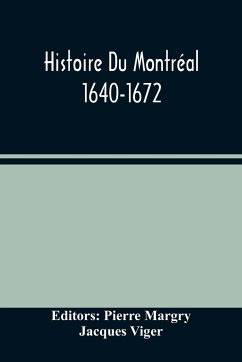 Histoire Du Montréal
1640-1672

Editors: Pierre Margry
Jacques Viger